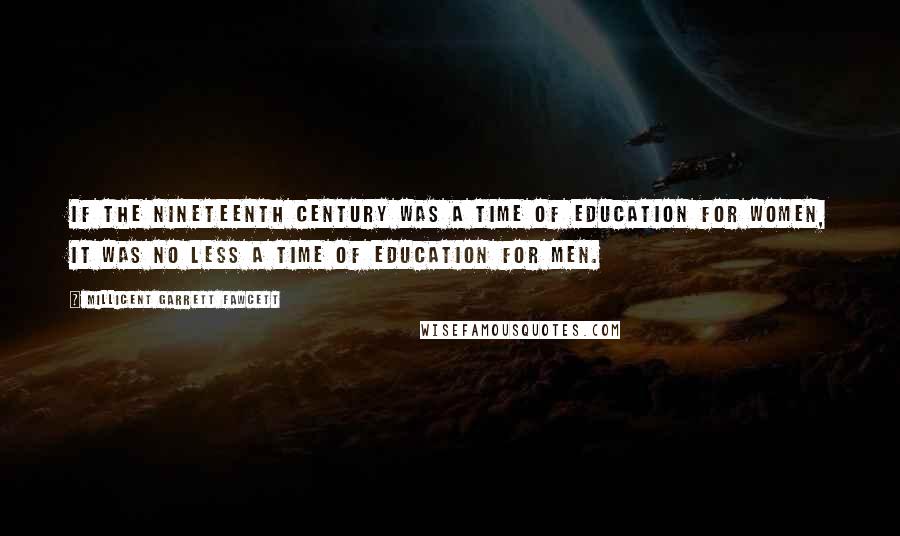 IF THE NINETEENTH CENTURY WAS A TIME OF EDUCATION FOR WOMEN, IT WAS NO LESS A TIME OF EDUCATION FOR MEN.

? MILLICENT GARRETT FAWCETT

WISEFAMOUSQUOTES.COM